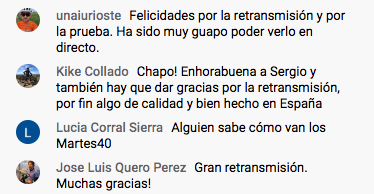 unaiurioste Felicidades por la retransmisión y por la prueba. Ha sido muy guapo poder verlo en directo.

Kike Collado Chapo! Enhorabuena a Sergio y también hay que dar gracias por la retransmisión, por fin algo de calidad y bien hecho en España

L

Lucia Corral Sierra Alguien sabe cómo van los Martes40

Jose Luis Quero Perez Gran retransmisión. Muchas gracias!